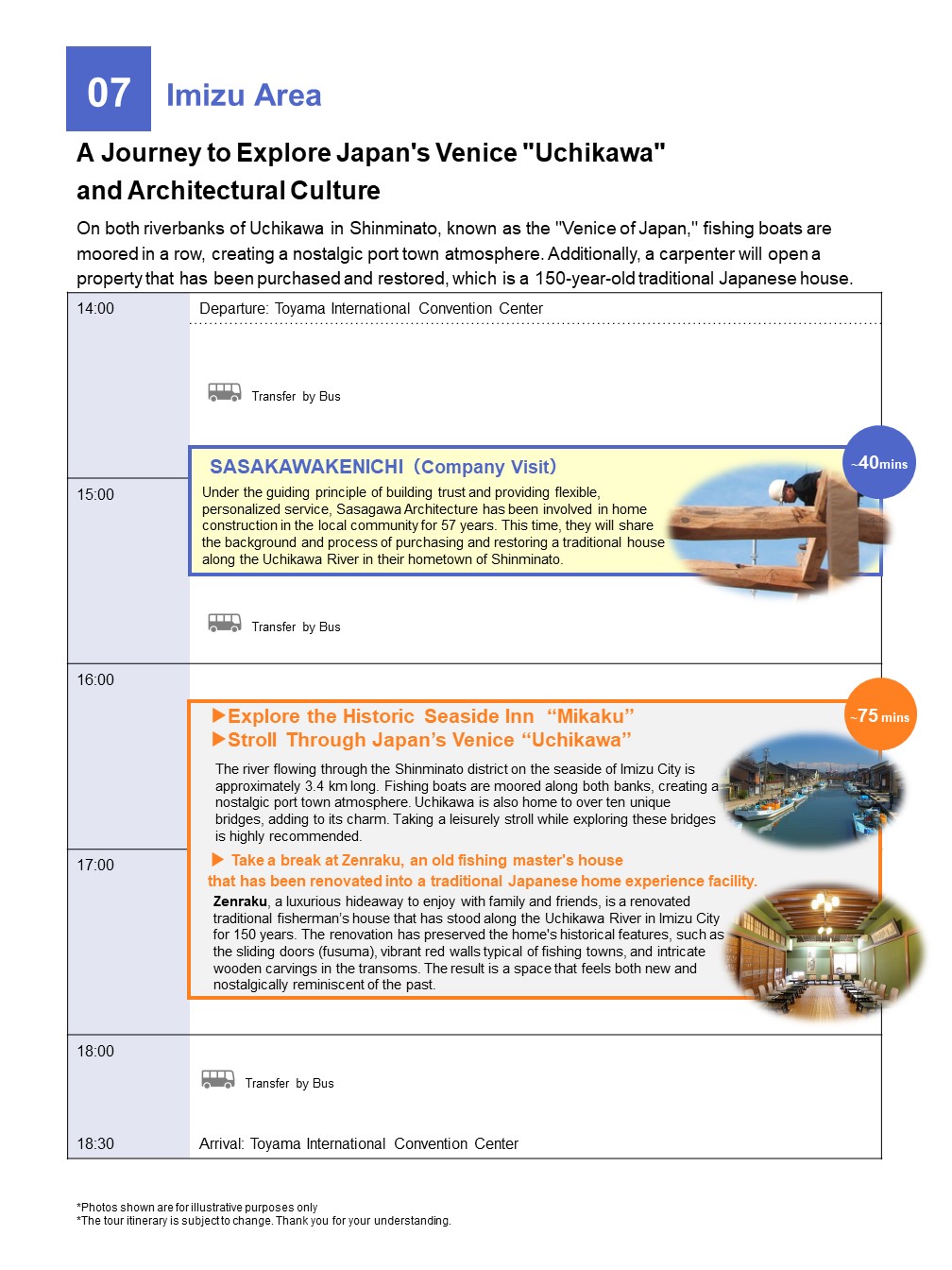 07 Imizu Area

A Journey to Explore Japan's Venice "Uchikawa" and Architectural Culture

On both riverbanks of Uchikawa in Shinminato, known as the "Venice of Japan," fishing boats are moored in a row, creating a nostalgic port town atmosphere. Additionally, a carpenter will open a property that has been purchased and restored, which is a 150-year-old traditional Japanese house.

14:00
Departure: Toyama International Convention Center

Transfer by Bus

15:00
SASAKAWAKENICHI（Company Visit）
~40mins
Under the guiding principle of building trust and providing flexible, personalized service, Sasagawa Architecture has been involved in home construction in the local community for 57 years. This time, they will share the background and process of purchasing and restoring a traditional house along the Uchikawa River in their hometown of Shinminato.

Transfer by Bus

16:00
▶Explore the Historic Seaside Inn “Mikaku”
▶Stroll Through Japan’s Venice “Uchikawa”
~75 mins
The river flowing through the Shinminato district on the seaside of Imizu City is approximately 3.4 km long. Fishing boats are moored along both banks, creating a nostalgic port town atmosphere. Uchikawa is also home to over ten unique bridges, adding to its charm. Taking a leisurely stroll while exploring these bridges is highly recommended.

17:00
▶ Take a break at Zenraku, an old fishing master's house that has been renovated into a traditional Japanese home experience facility.
Zenraku, a luxurious hideaway to enjoy with family and friends, is a renovated traditional fisherman’s house that has stood along the Uchikawa River in Imizu City for 150 years. The renovation has preserved the home's historical features, such as the sliding doors (fusuma), vibrant red walls typical of fishing towns, and intricate wooden carvings in the transoms. The result is a space that feels both new and nostalgically reminiscent of the past.

18:00
Transfer by Bus

18:30
Arrival: Toyama International Convention Center

*Photos shown are for illustrative purposes only
*The tour itinerary is subject to change. Thank you for your understanding.